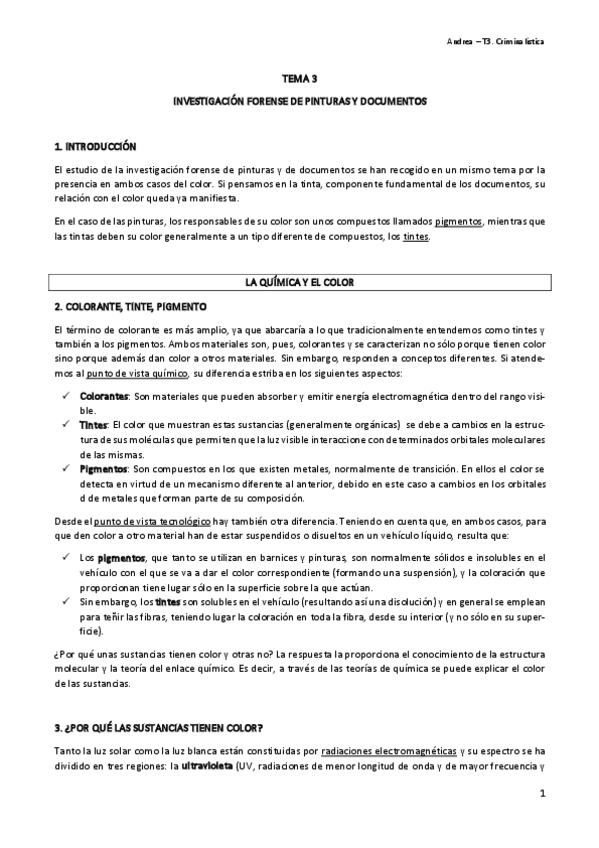 Andrea – T3. Criminalística

TEMA 3

INVESTIGACIÓN FORENSE DE PINTURAS Y DOCUMENTOS

1. INTRODUCCIÓN

El estudio de la investigación forense de pinturas y de documentos se han recogido en un mismo tema por la presencia en ambos casos del color. Si pensamos en la tinta, componente fundamental de los documentos, su relación con el color queda ya manifiesta.

En el caso de las pinturas, los responsables de su color son unos compuestos llamados pigmentos, mientras que las tintas deben su color generalmente a un tipo diferente de compuestos, los tintes.

LA QUÍMICA Y EL COLOR

2. COLORANTE, TINTE, PIGMENTO

El término de colorante es más amplio, ya que abarcaría a lo que tradicionalmente entendemos como tintes y también a los pigmentos. Ambos materiales son, pues, colorantes y se caracterizan no sólo porque tienen color sino porque además dan color a otros materiales. Sin embargo, responden a conceptos diferentes. Si atendemos al punto de vista químico, su diferencia estriba en los siguientes aspectos:

✓ Colorantes: Son materiales que pueden absorber y emitir energía electromagnética dentro del rango visible.
✓ Tintes: El color que muestran estas sustancias (generalmente orgánicas) se debe a cambios en la estructura de sus moléculas que permiten que la luz visible interaccione con determinados orbitales moleculares de las mismas.
✓ Pigmentos: Son compuestos en los que existen metales, normalmente de transición. En ellos el color se detecta en virtud de un mecanismo diferente al anterior, debido en este caso a cambios en los orbitales d de metales que forman parte de su composición.

Desde el punto de vista tecnológico hay también otra diferencia. Teniendo en cuenta que, en ambos casos, para que den color a otro material han de estar suspendidos o disueltos en un vehículo líquido, resulta que:

✓ Los pigmentos, que tanto se utilizan en barnices y pinturas, son normalmente sólidos e insolubles en el vehículo con el que se va a dar el color correspondiente (formando una suspensión), y la coloración que proporcionan tiene lugar sólo en la superficie sobre la que actúan.
✓ Sin embargo, los tintes son solubles en el vehículo (resultando así una disolución) y en general se emplean para teñir las fibras, teniendo lugar la coloración en toda la fibra, desde su interior (y no sólo en su superficie).

¿Por qué unas sustancias tienen color y otras no? La respuesta la proporciona el conocimiento de la estructura molecular y la teoría del enlace químico. Es decir, a través de las teorías de química se puede explicar el color de las sustancias.

3. ¿POR QUÉ LAS SUSTANCIAS TIENEN COLOR?

Tanto la luz solar como la luz blanca están constituidas por radiaciones electromagnéticas y su espectro se ha dividido en tres regiones: la ultravioleta (UV, radiaciones de menor longitud de onda y de mayor frecuencia y

1